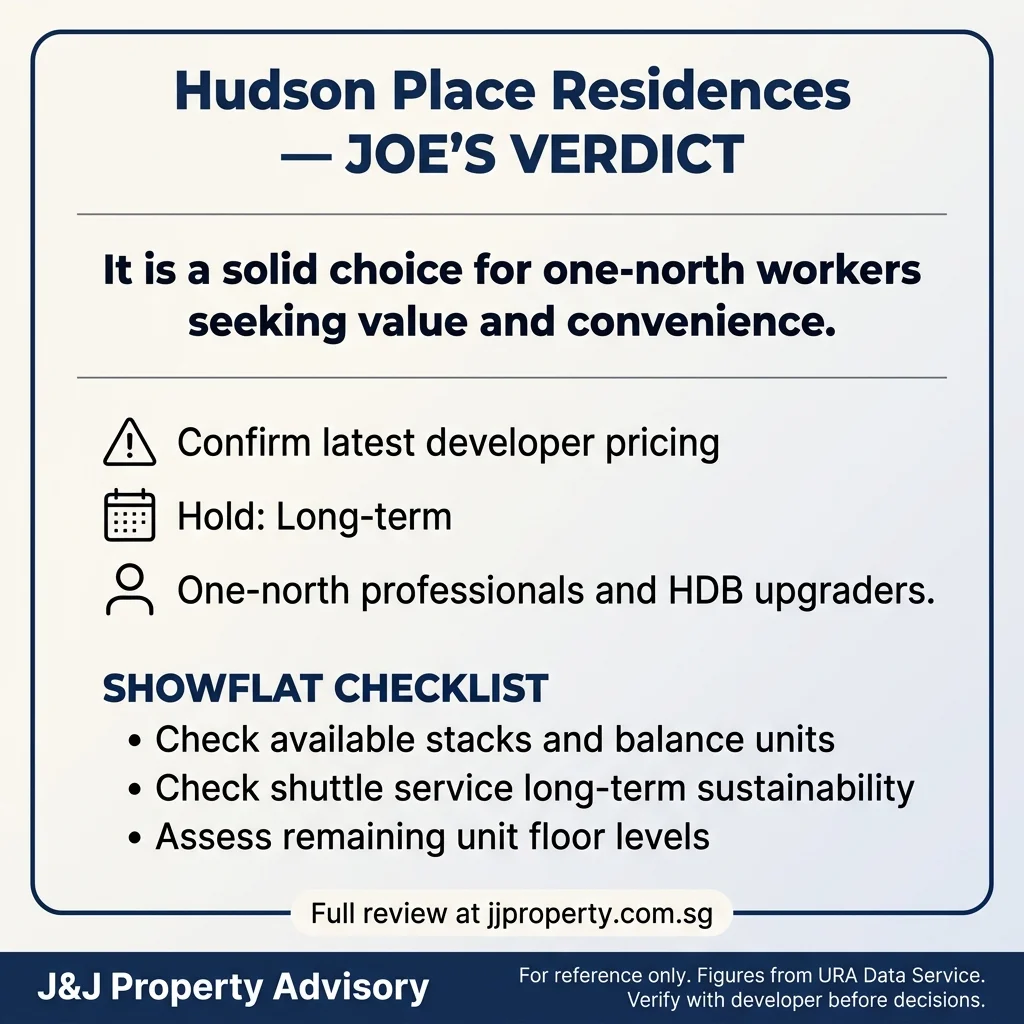 Hudson Place Residences
— JOE'S VERDICT

It is a solid choice for one-north workers seeking value and convenience.

Confirm latest developer pricing

Hold: Long-term

One-north professionals and HDB upgraders.

SHOWFLAT CHECKLIST
• Check available stacks and balance units
• Check shuttle service long-term sustainability
• Assess remaining unit floor levels

Full review at jjproperty.com.sg

J&J Property Advisory

For reference only. Figures from URA Data Service.
Verify with developer before decisions.